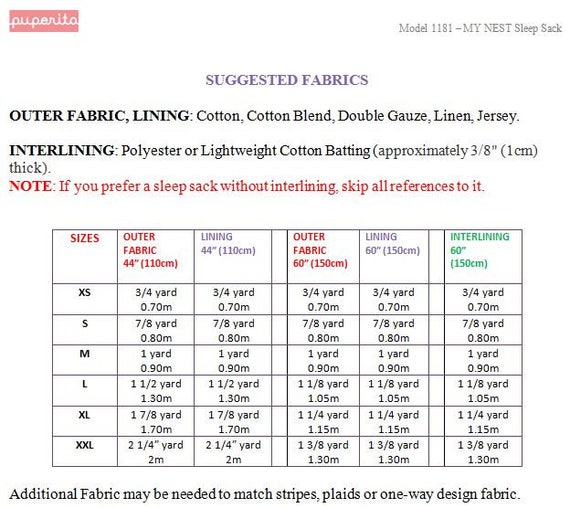 puperita

Model 1181 – MY NEST Sleep Sack

SUGGESTED FABRICS

OUTER FABRIC, LINING: Cotton, Cotton Blend, Double Gauze, Linen, Jersey.

INTERLINING: Polyester or Lightweight Cotton Batting (approximately 3/8" (1cm) thick).
NOTE: If you prefer a sleep sack without interlining, skip all references to it.

| SIZES | OUTER FABRIC 44" (110cm) | LINING 44" (110cm) | | OUTER FABRIC 60" (150cm) | LINING 60" (150cm) | | INTERLINING 60" (150cm) |
|---|---|---|---|---|---|---|---|
| XS | 3/4 yard 0.70m | 3/4 yard 0.70m | | 3/4 yard 0.70m | 3/4 yard 0.70m | | 3/4 yard 0.70m |
| S | 7/8 yard 0.80m | 7/8 yard 0.80m | | 7/8 yard 0.80m | 7/8 yard 0.80m | | 7/8 yard 0.80m |
| M | 1 yard 0.90m | 1 yard 0.90m | | 1 yard 0.90m | 1 yard 0.90m | | 1 yard 0.90m |
| L | 1 1/2 yard 1.30m | 1 1/2 yard 1.30m | | 1 1/8 yard 1.05m | 1 1/8 yard 1.05m | | 1 1/8 yard 1.05m |
| XL | 1 7/8 yard 1.70m | 1 7/8 yard 1.70m | | 1 1/4 yard 1.15m | 1 1/4 yard 1.15m | | 1 1/4 yard 1.15m |
| XXL | 2 1/4" yard 2m | 2 1/4" yard 2m | | 1 3/8 yard 1.30m | 1 3/8 yard 1.30m | | 1 3/8 yard 1.30m |

Additional Fabric may be needed to match stripes, plaids or one-way design fabric.